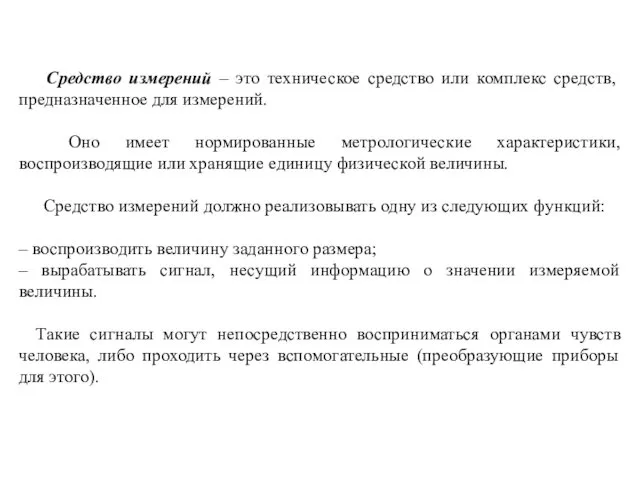 Средство измерений – это техническое средство или комплекс средств, предназначенное для измерений.

Оно имеет нормированные метрологические характеристики, воспроизводящие или хранящие единицу физической величины.

Средство измерений должно реализовывать одну из следующих функций:

– воспроизводить величину заданного размера;
– вырабатывать сигнал, несущий информацию о значении измеряемой величины.

Такие сигналы могут непосредственно восприниматься органами чувств человека, либо проходить через вспомогательные (преобразующие приборы для этого).